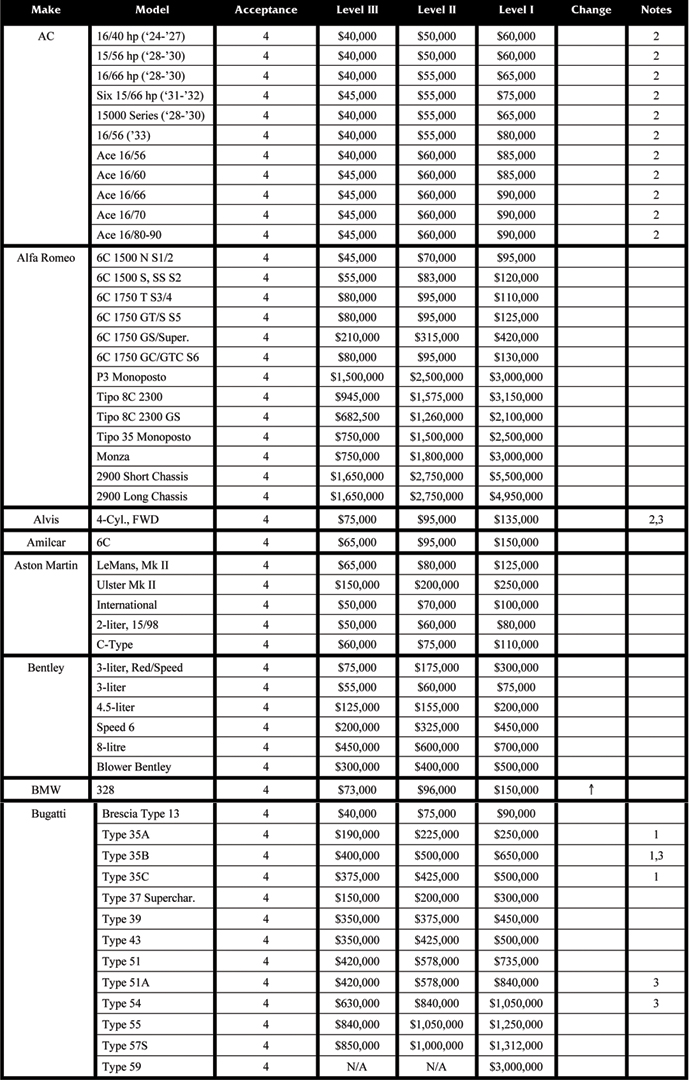 | Make | Model | Acceptance | Level III | Level II | Level I | Change | Notes |
|---|---|---|---|---|---|---|---|
| AC | 16/40 hp ('24-'27) | 4 | $40,000 | $50,000 | $60,000 | | 2 |
| | 15/56 hp ('28-'30) | 4 | $40,000 | $50,000 | $60,000 | | 2 |
| | 16/66 hp ('28-'30) | 4 | $40,000 | $55,000 | $65,000 | | 2 |
| | Six 15/66 hp ('31-'32) | 4 | $45,000 | $55,000 | $75,000 | | 2 |
| | 15000 Series ('28-'30) | 4 | $40,000 | $55,000 | $65,000 | | 2 |
| | 16/56 ('33) | 4 | $40,000 | $55,000 | $80,000 | | 2 |
| | Ace 16/56 | 4 | $40,000 | $60,000 | $85,000 | | 2 |
| | Ace 16/60 | 4 | $45,000 | $60,000 | $85,000 | | 2 |
| | Ace 16/66 | 4 | $45,000 | $60,000 | $90,000 | | 2 |
| | Ace 16/70 | 4 | $45,000 | $60,000 | $90,000 | | 2 |
| | Ace 16/80-90 | 4 | $45,000 | $60,000 | $90,000 | | 2 |
| Alfa Romeo | 6C 1500 N S1/2 | 4 | $45,000 | $70,000 | $95,000 | | |
| | 6C 1500 S, SS S2 | 4 | $55,000 | $83,000 | $120,000 | | |
| | 6C 1750 T S3/4 | 4 | $80,000 | $95,000 | $110,000 | | |
| | 6C 1750 GT/S S5 | 4 | $80,000 | $95,000 | $125,000 | | |
| | 6C 1750 GS/Super. | 4 | $210,000 | $315,000 | $420,000 | | |
| | 6C 1750 GC/GTC S6 | 4 | $80,000 | $95,000 | $130,000 | | |
| | P3 Monoposto | 4 | $1,500,000 | $2,500,000 | $3,000,000 | | |
| | Tipo 8C 2300 | 4 | $945,000 | $1,575,000 | $3,150,000 | | |
| | Tipo 8C 2300 GS | 4 | $682,500 | $1,260,000 | $2,100,000 | | |
| | Tipo 35 Monoposto | 4 | $750,000 | $1,500,000 | $2,500,000 | | |
| | Monza | 4 | $750,000 | $1,800,000 | $3,000,000 | | |
| | 2900 Short Chassis | 4 | $1,650,000 | $2,750,000 | $5,500,000 | | |
| | 2900 Long Chassis | 4 | $1,650,000 | $2,750,000 | $4,950,000 | | |
| Alvis | 4-Cyl., FWD | 4 | $75,000 | $95,000 | $135,000 | | 2,3 |
| Amilcar | 6C | 4 | $65,000 | $95,000 | $150,000 | | |
| Aston Martin | LeMans, Mk II | 4 | $65,000 | $80,000 | $125,000 | | |
| | Ulster Mk II | 4 | $150,000 | $200,000 | $250,000 | | |
| | International | 4 | $50,000 | $70,000 | $100,000 | | |
| | 2-liter, 15/98 | 4 | $50,000 | $60,000 | $80,000 | | |
| | C-Type | 4 | $60,000 | $75,000 | $110,000 | | |
| Bentley | 3-liter, Red/Speed | 4 | $75,000 | $175,000 | $300,000 | | |
| | 3-liter | 4 | $55,000 | $60,000 | $75,000 | | |
| | 4.5-liter | 4 | $125,000 | $155,000 | $200,000 | | |
| | Speed 6 | 4 | $200,000 | $325,000 | $450,000 | | |
| | 8-litre | 4 | $450,000 | $600,000 | $700,000 | | |
| | Blower Bentley | 4 | $300,000 | $400,000 | $500,000 | | |
| BMW | 328 | 4 | $73,000 | $96,000 | $150,000 | ↑ | |
| Bugatti | Brescia Type 13 | 4 | $40,000 | $75,000 | $90,000 | | |
| | Type 35A | 4 | $190,000 | $225,000 | $250,000 | | 1 |
| | Type 35B | 4 | $400,000 | $500,000 | $650,000 | | 1,3 |
| | Type 35C | 4 | $375,000 | $425,000 | $500,000 | | 1 |
| | Type 37 Superchar. | 4 | $150,000 | $200,000 | $300,000 | | |
| | Type 39 | 4 | $350,000 | $375,000 | $450,000 | | |
| | Type 43 | 4 | $350,000 | $425,000 | $500,000 | | |
| | Type 51 | 4 | $420,000 | $578,000 | $735,000 | | |
| | Type 51A | 4 | $420,000 | $578,000 | $840,000 | | 3 |
| | Type 54 | 4 | $630,000 | $840,000 | $1,050,000 | | 3 |
| | Type 55 | 4 | $840,000 | $1,050,000 | $1,250,000 | | |
| | Type 57S | 4 | $850,000 | $1,000,000 | $1,312,000 | | |
| | Type 59 | 4 | N/A | N/A | $3,000,000 | | |